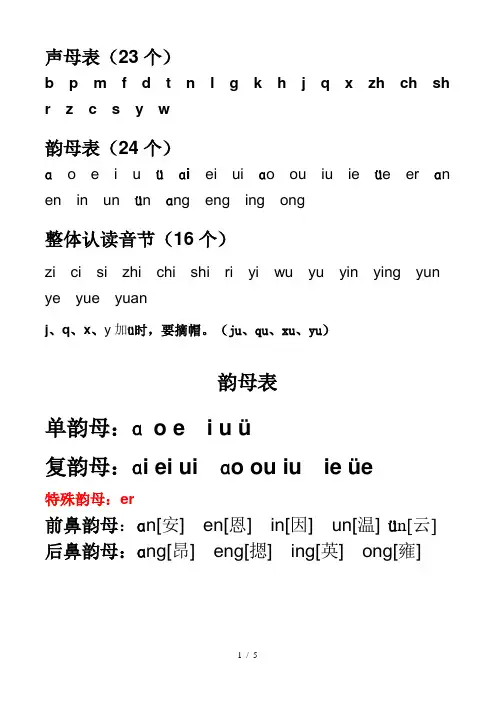 声母表（23 个）

b p m f d t n l g k h j q x zh ch sh r z c s y w

韵母表（24 个）

ɑ o e i u ü ɑi ei ui ɑo ou iu ie üe er ɑn en in un ün ɑng eng ing ong

整体认读音节（16 个）

zi ci si zhi chi shi ri yi wu yu yin ying yun ye yue yuan

j、q、x、y 加ü时，要摘帽。（ju、qu、xu、yu）

韵母表

单韵母：ɑ o e i u ü

复韵母：ɑi ei ui ɑo ou iu ie üe

特殊韵母：er

前鼻韵母：ɑn[安] en[恩] in[因] un[温] ün[云]

后鼻韵母：ɑng[昂] eng[摁] ing[英] ong[雍]

1 / 5